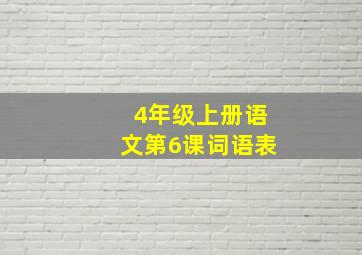 4年级上册语文第6课词语表